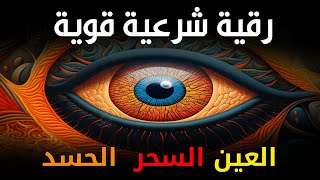 رقية شرعية قوية

العين السحر الحسد